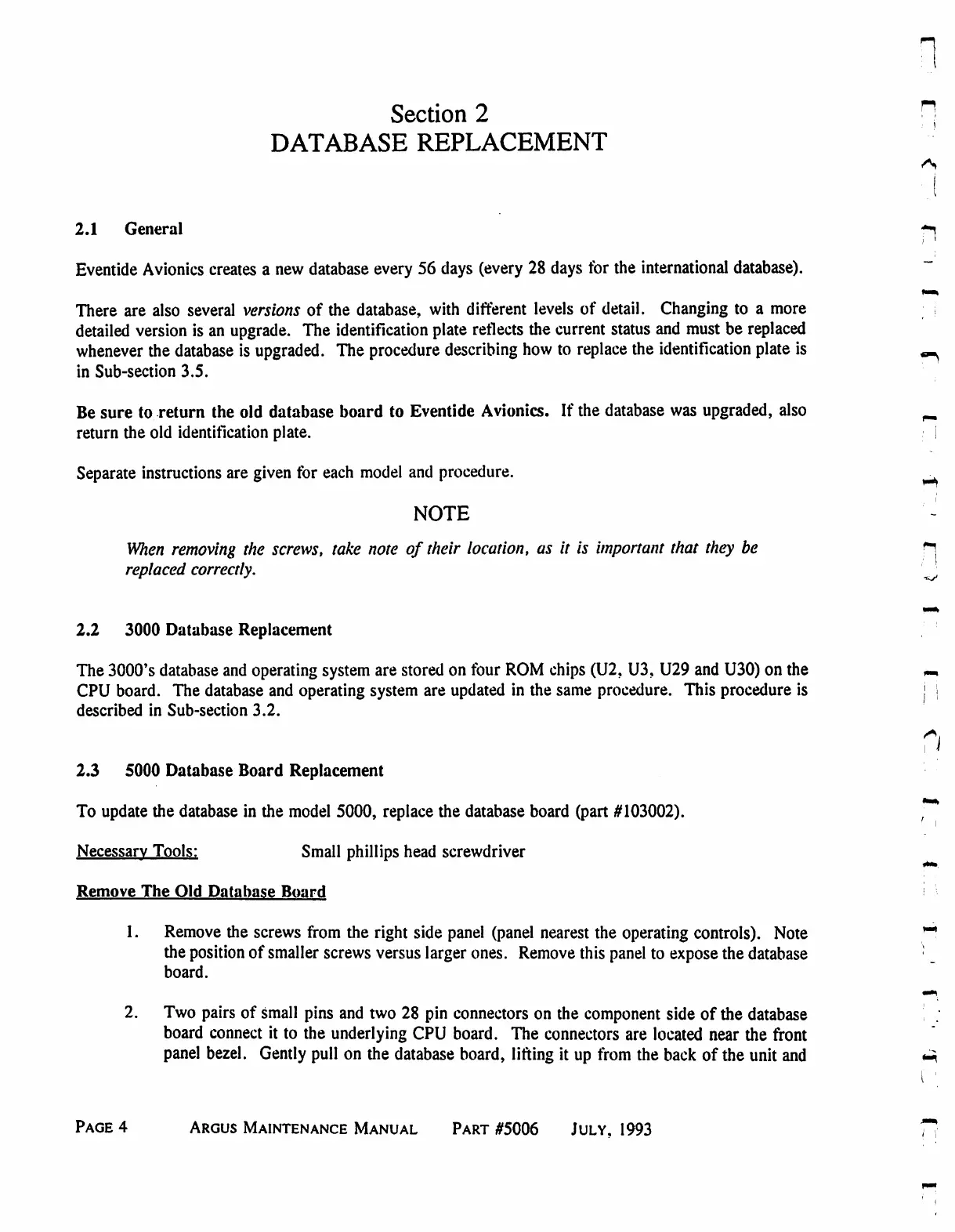 Section 2
DATABASE REPLACEMENT

2.1 General

Eventide Avionics creates a new database every 56 days (every 28 days for the international database).

There are also several versions of the database, with different levels of detail. Changing to a more detailed version is an upgrade. The identification plate reflects the current status and must be replaced whenever the database is upgraded. The procedure describing how to replace the identification plate is in Sub-section 3.5.

Be sure to return the old database board to Eventide Avionics. If the database was upgraded, also return the old identification plate.

Separate instructions are given for each model and procedure.

NOTE

When removing the screws, take note of their location, as it is important that they be replaced correctly.

2.2 3000 Database Replacement

The 3000's database and operating system are stored on four ROM chips (U2, U3, U29 and U30) on the CPU board. The database and operating system are updated in the same procedure. This procedure is described in Sub-section 3.2.

2.3 5000 Database Board Replacement

To update the database in the model 5000, replace the database board (part #103002).

Necessary Tools: Small phillips head screwdriver

Remove The Old Database Board

1. Remove the screws from the right side panel (panel nearest the operating controls). Note the position of smaller screws versus larger ones. Remove this panel to expose the database board.

2. Two pairs of small pins and two 28 pin connectors on the component side of the database board connect it to the underlying CPU board. The connectors are located near the front panel bezel. Gently pull on the database board, lifting it up from the back of the unit and

PAGE 4 ARGUS MAINTENANCE MANUAL PART #5006 JULY, 1993